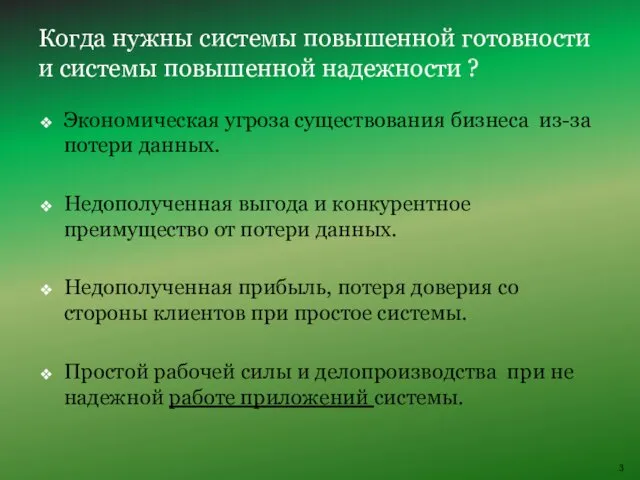 Когда нужны системы повышенной готовности и системы повышенной надежности ?

❖ Экономическая угроза существования бизнеса из-за потери данных.

❖ Недополученная выгода и конкурентное преимущество от потери данных.

❖ Недополученная прибыль, потеря доверия со стороны клиентов при простое системы.

❖ Простой рабочей силы и делопроизводства при не надежной работе приложений системы.

3